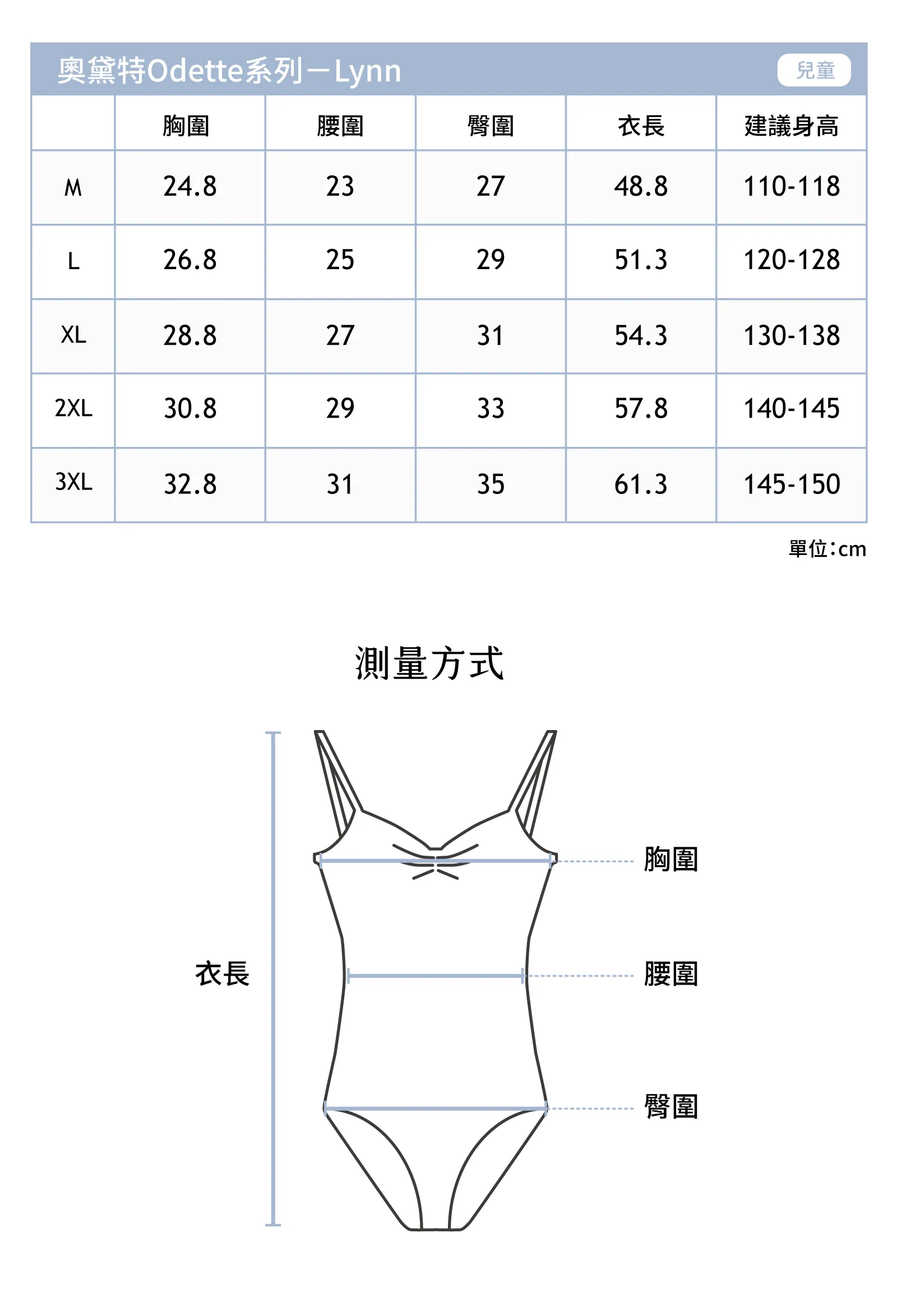 奧黛特Odette系列－Lynn

兒童

| | 胸圍 | 腰圍 | 臀圍 | 衣長 | 建議身高 |
|---|---|---|---|---|---|
| M | 24.8 | 23 | 27 | 48.8 | 110-118 |
| L | 26.8 | 25 | 29 | 51.3 | 120-128 |
| XL | 28.8 | 27 | 31 | 54.3 | 130-138 |
| 2XL | 30.8 | 29 | 33 | 57.8 | 140-145 |
| 3XL | 32.8 | 31 | 35 | 61.3 | 145-150 |

單位:cm

測量方式

衣長

胸圍

腰圍

臀圍